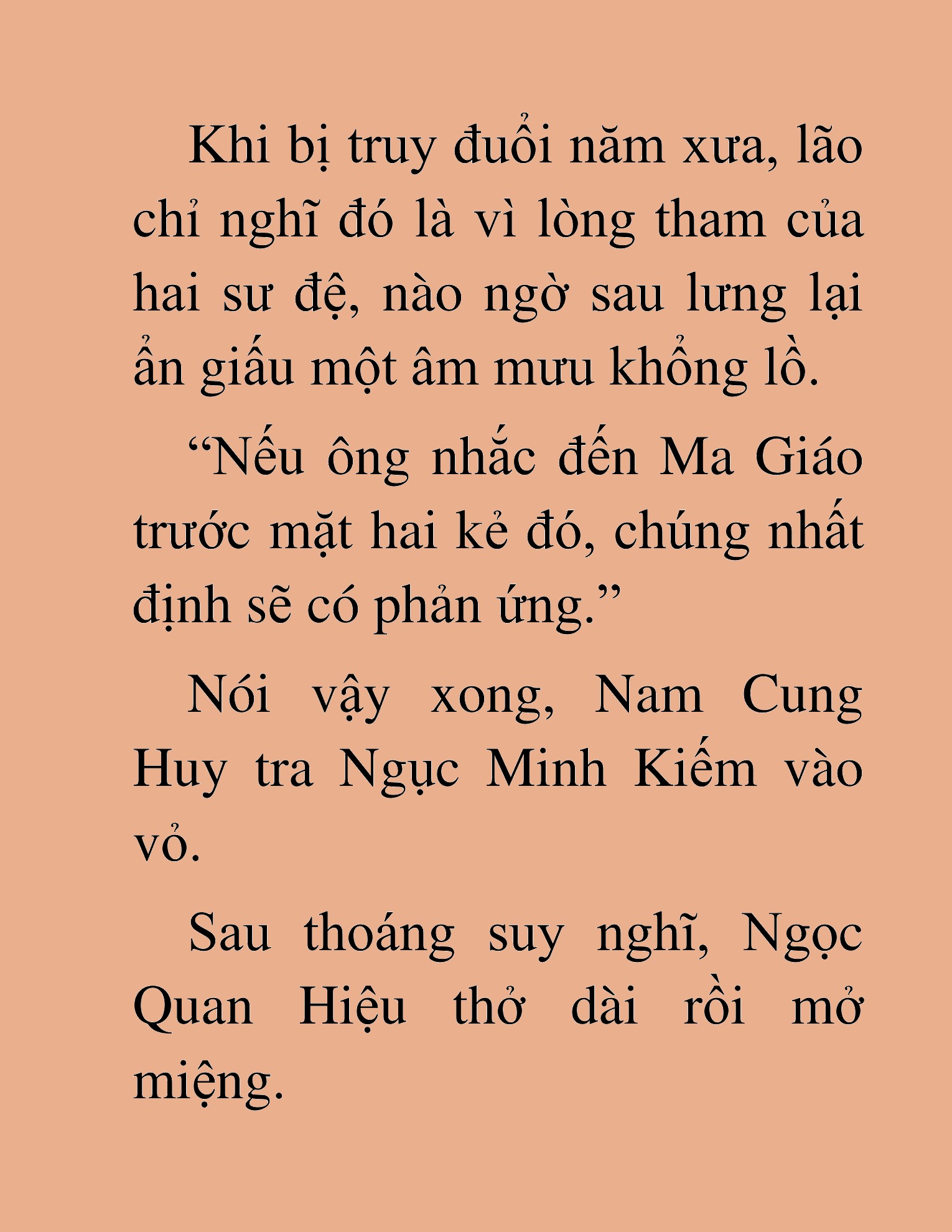 Khi bị truy đuổi năm xưa, lão chỉ nghĩ đó là vì lòng tham của hai sư đệ, nào ngờ sau lưng lại ẩn giấu một âm mưu khổng lồ.

“Nếu ông nhắc đến Ma Giáo trước mặt hai kẻ đó, chúng nhất định sẽ có phản ứng.”

Nói vậy xong, Nam Cung Huy tra Ngục Minh Kiếm vào vỏ.

Sau thoáng suy nghĩ, Ngọc Quan Hiệu thở dài rồi mở miệng.